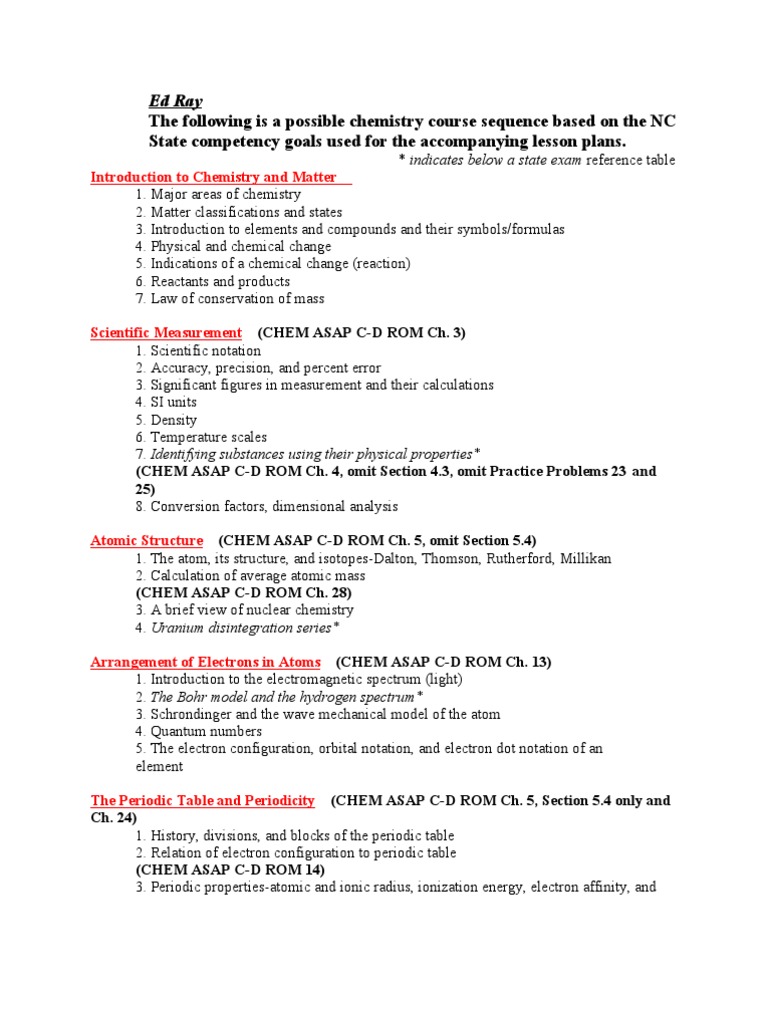 Ed Ray
The following is a possible chemistry course sequence based on the NC State competency goals used for the accompanying lesson plans.
* indicates below a state exam reference table

Introduction to Chemistry and Matter
1. Major areas of chemistry
2. Matter classifications and states
3. Introduction to elements and compounds and their symbols/formulas
4. Physical and chemical change
5. Indications of a chemical change (reaction)
6. Reactants and products
7. Law of conservation of mass

Scientific Measurement (CHEM ASAP C-D ROM Ch. 3)
1. Scientific notation
2. Accuracy, precision, and percent error
3. Significant figures in measurement and their calculations
4. SI units
5. Density
6. Temperature scales
7. Identifying substances using their physical properties*
(CHEM ASAP C-D ROM Ch. 4, omit Section 4.3, omit Practice Problems 23 and 25)
8. Conversion factors, dimensional analysis

Atomic Structure (CHEM ASAP C-D ROM Ch. 5, omit Section 5.4)
1. The atom, its structure, and isotopes-Dalton, Thomson, Rutherford, Millikan
2. Calculation of average atomic mass
(CHEM ASAP C-D ROM Ch. 28)
3. A brief view of nuclear chemistry
4. Uranium disintegration series*

Arrangement of Electrons in Atoms (CHEM ASAP C-D ROM Ch. 13)
1. Introduction to the electromagnetic spectrum (light)
2. The Bohr model and the hydrogen spectrum*
3. Schrondinger and the wave mechanical model of the atom
4. Quantum numbers
5. The electron configuration, orbital notation, and electron dot notation of an element

The Periodic Table and Periodicity (CHEM ASAP C-D ROM Ch. 5, Section 5.4 only and Ch. 24)
1. History, divisions, and blocks of the periodic table
2. Relation of electron configuration to periodic table
(CHEM ASAP C-D ROM 14)
3. Periodic properties-atomic and ionic radius, ionization energy, electron affinity, and